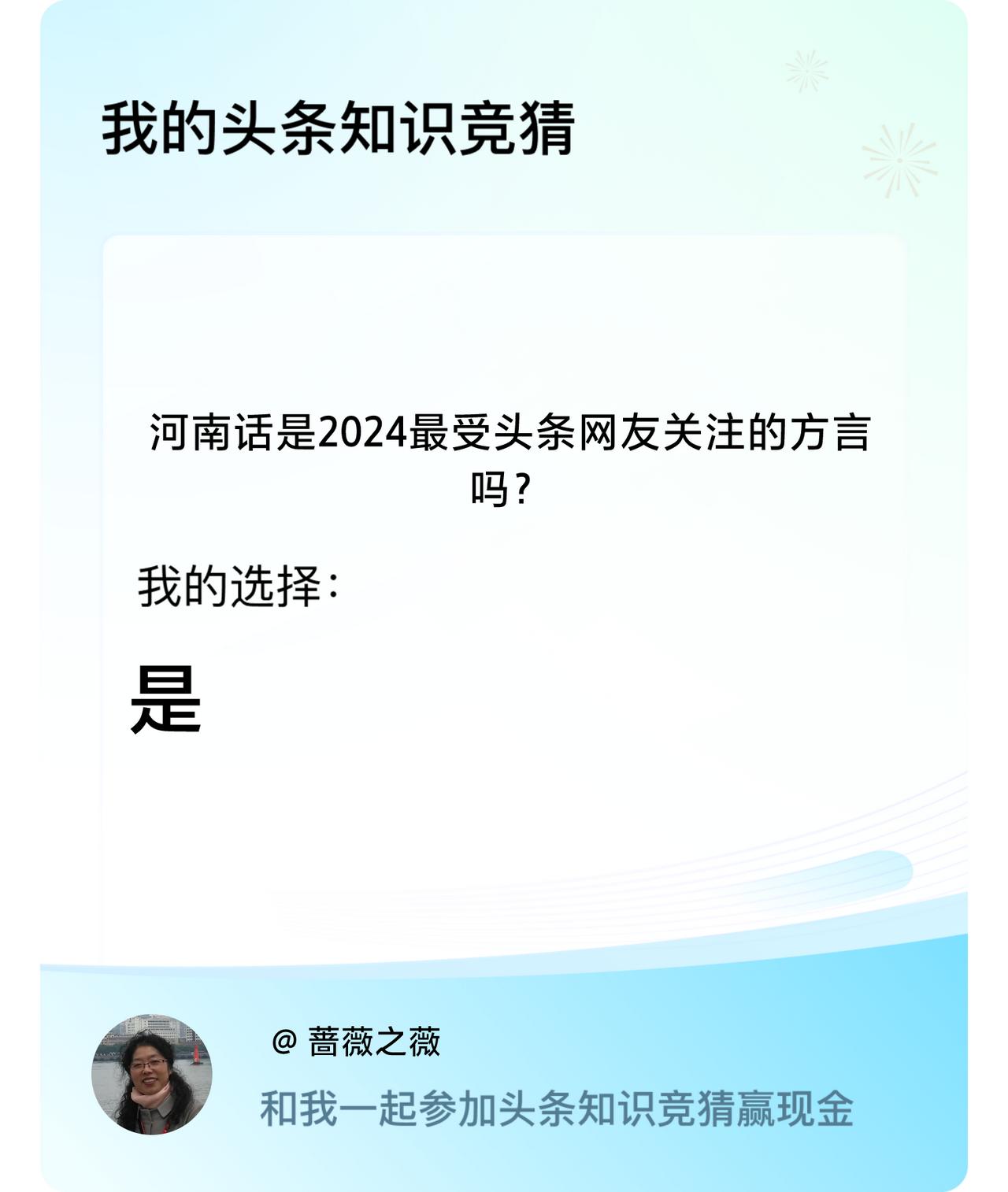 我的头条知识竞猜

河南话是2024最受头条网友关注的方言吗？

我的选择：

是

@ 蔷薇之薇

和我一起参加头条知识竞猜赢现金